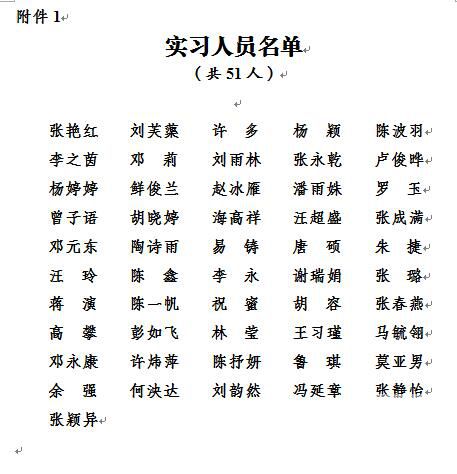 附件 1

实习人员名单

（共 51 人）

张艳红　刘芙蕖　许　多　杨　颖　陈波羽
李之茵　邓　莉　刘雨林　张永乾　卢俊晔
杨婷婷　鲜俊兰　赵冰雁　潘雨姝　罗　玉
曾子语　胡晓婷　海高祥　汪超盛　张成满
邓元东　陶诗雨　易　铸　唐　硕　朱　捷
汪　玲　陈　鑫　李　永　谢瑞娟　张　璐
蒋　演　陈一帆　祝　蜜　胡　容　张春燕
高　攀　彭如飞　林　莹　王习瑾　马毓翎
邓永康　许炜萍　陈抒妍　鲁　琪　莫亚男
余　强　何泱达　刘韵然　冯延章　张静怡
张颖异